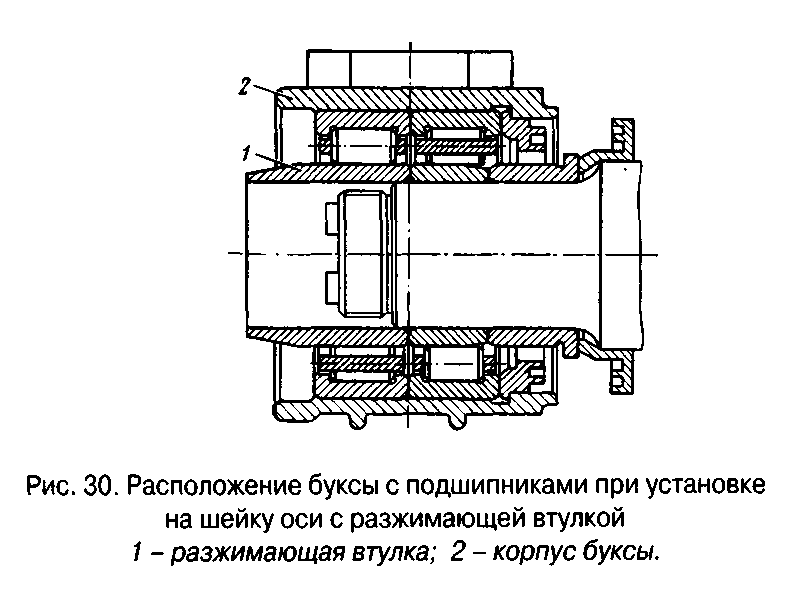 2

1

Рис. 30. Расположение буксы с подшипниками при установке на шейку оси с разжимающей втулкой

1 – разжимающая втулка; 2 – корпус буксы.